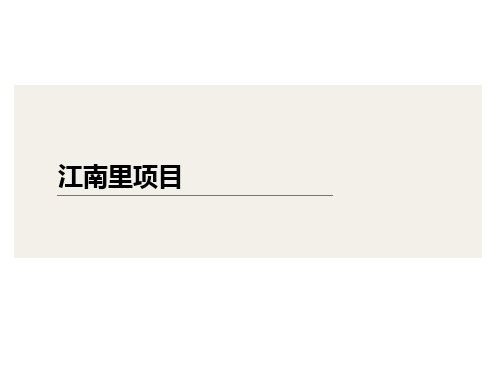 江南里项目